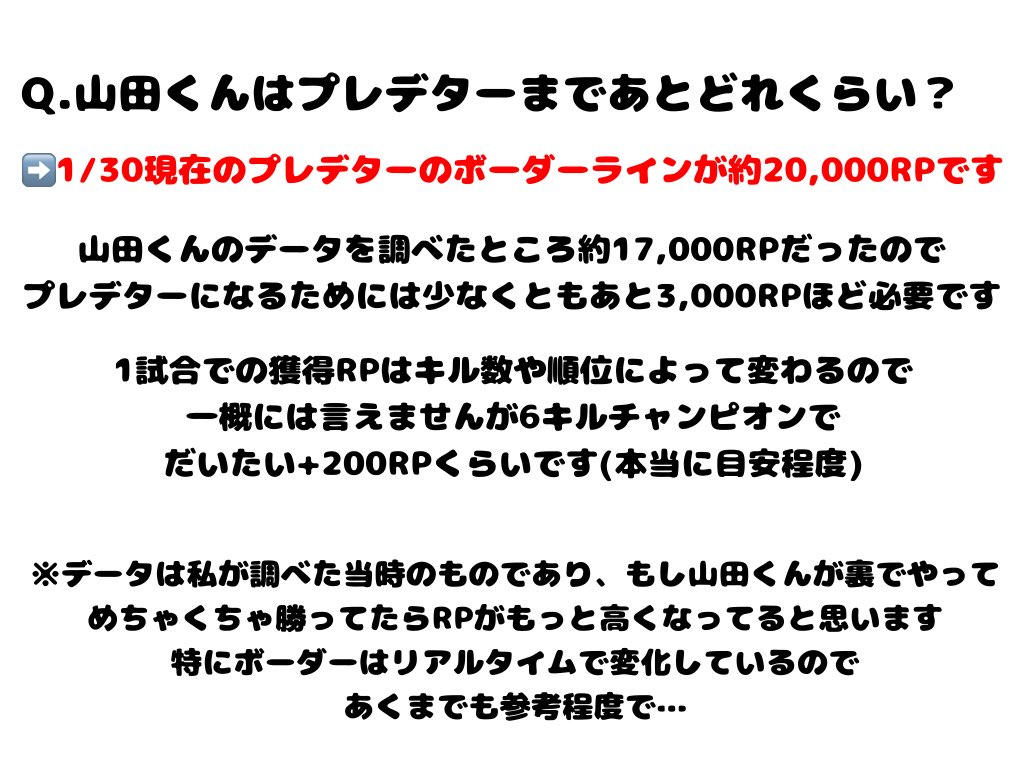 Q.山田くんはプレデターまであとどれくらい？

➡️1/30現在のプレデターのボーダーラインが約20,000RPです

山田くんのデータを調べたところ約17,000RPだったので
プレデターになるためには少なくともあと3,000RPほど必要です

1試合での獲得RPはキル数や順位によって変わるので
一概には言えませんが6キルチャンピオンで
だいたい+200RPくらいです(本当に目安程度)

※データは私が調べた当時のものであり、もし山田くんが裏でやって
めちゃくちゃ勝ってたらRPがもっと高くなってると思います
特にボーダーはリアルタイムで変化しているので
あくまでも参考程度で…